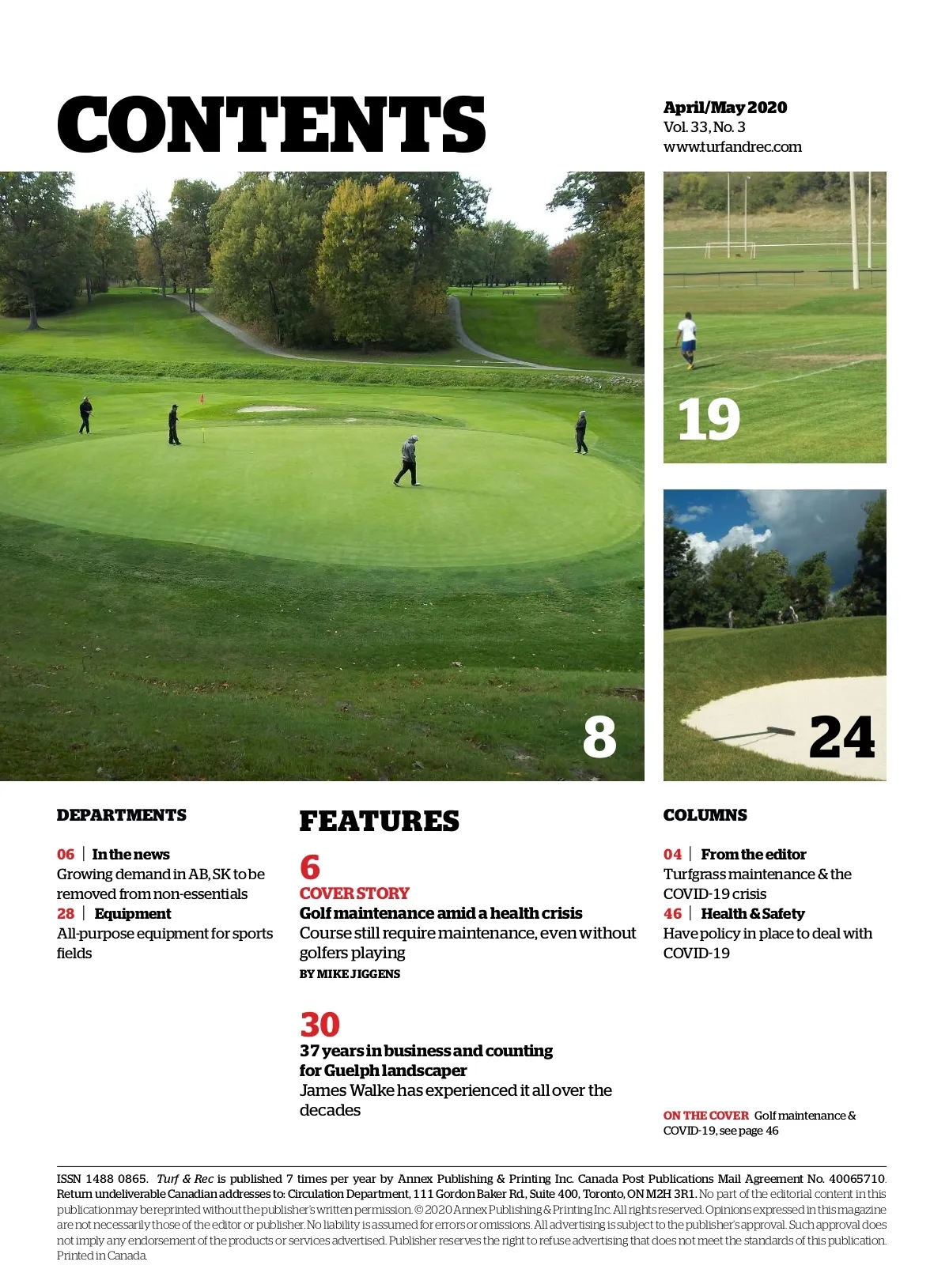 CONTENTS

April/May 2020
Vol. 33, No. 3
www.turfandrec.com

8

19

24

DEPARTMENTS

06 | In the news
Growing demand in AB, SK to be removed from non-essentials
28 | Equipment
All-purpose equipment for sports fields

FEATURES

6
COVER STORY
Golf maintenance amid a health crisis
Course still require maintenance, even without golfers playing
BY MIKE JIGGENS

30
37 years in business and counting for Guelph landscaper
James Walke has experienced it all over the decades

COLUMNS

04 | From the editor
Turfgrass maintenance & the COVID-19 crisis
46 | Health & Safety
Have policy in place to deal with COVID-19

ON THE COVER Golf maintenance & COVID-19, see page 46

ISSN 1488 0865. Turf & Rec is published 7 times per year by Annex Publishing & Printing Inc. Canada Post Publications Mail Agreement No. 40065710. Return undeliverable Canadian addresses to: Circulation Department, 111 Gordon Baker Rd., Suite 400, Toronto, ON M2H 3R1. No part of the editorial content in this publication may be reprinted without the publisher's written permission. © 2020 Annex Publishing & Printing Inc. All rights reserved. Opinions expressed in this magazine are not necessarily those of the editor or publisher. No liability is assumed for errors or omissions. All advertising is subject to the publisher's approval. Such approval does not imply any endorsement of the products or services advertised. Publisher reserves the right to refuse advertising that does not meet the standards of this publication. Printed in Canada.